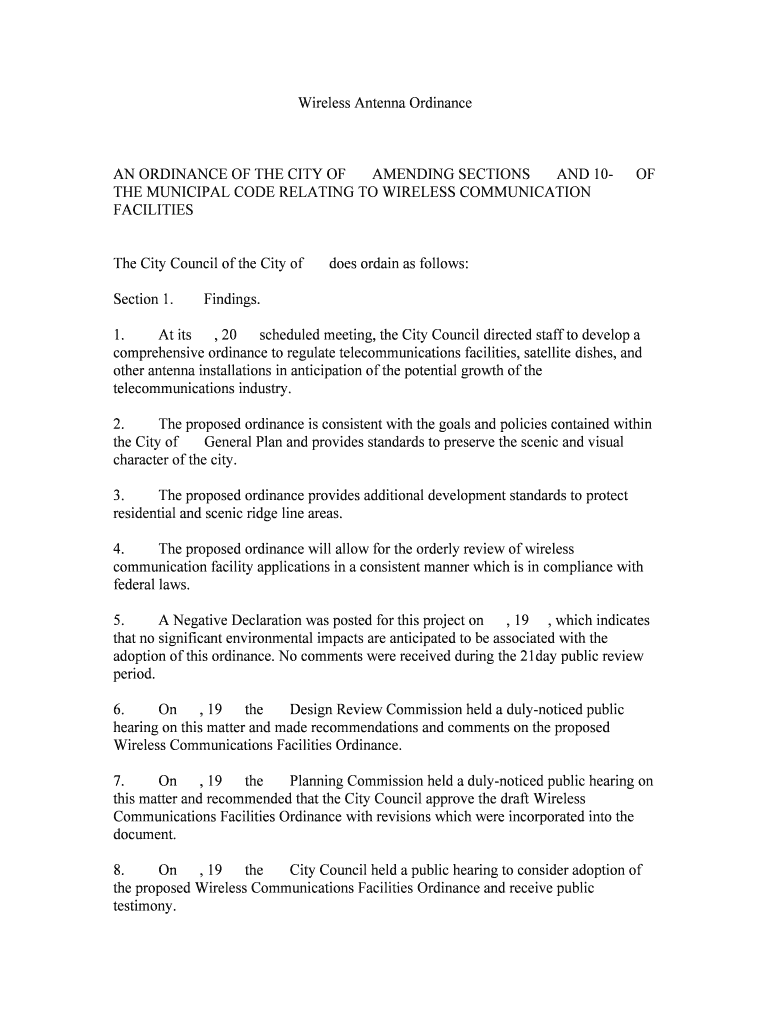 Wireless Antenna Ordinance

AN ORDINANCE OF THE CITY OF AMENDING SECTIONS AND 10- OF THE MUNICIPAL CODE RELATING TO WIRELESS COMMUNICATION FACILITIES

The City Council of the City of does ordain as follows:

Section 1. Findings.

1. At its , 20 scheduled meeting, the City Council directed staff to develop a comprehensive ordinance to regulate telecommunications facilities, satellite dishes, and other antenna installations in anticipation of the potential growth of the telecommunications industry.

2. The proposed ordinance is consistent with the goals and policies contained within the City of General Plan and provides standards to preserve the scenic and visual character of the city.

3. The proposed ordinance provides additional development standards to protect residential and scenic ridge line areas.

4. The proposed ordinance will allow for the orderly review of wireless communication facility applications in a consistent manner which is in compliance with federal laws.

5. A Negative Declaration was posted for this project on , 19 , which indicates that no significant environmental impacts are anticipated to be associated with the adoption of this ordinance. No comments were received during the 21day public review period.

6. On , 19 the Design Review Commission held a duly-noticed public hearing on this matter and made recommendations and comments on the proposed Wireless Communications Facilities Ordinance.

7. On , 19 the Planning Commission held a duly-noticed public hearing on this matter and recommended that the City Council approve the draft Wireless Communications Facilities Ordinance with revisions which were incorporated into the document.

8. On , 19 the City Council held a public hearing to consider adoption of the proposed Wireless Communications Facilities Ordinance and receive public testimony.